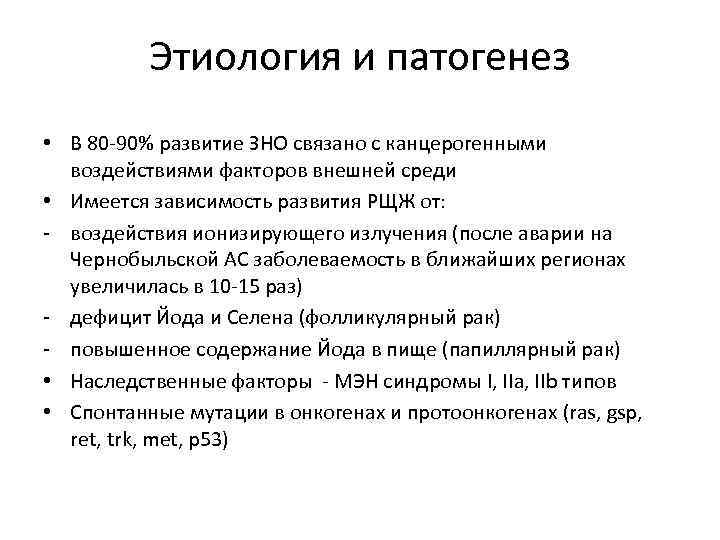 Этиология и патогенез

• В 80-90% развитие ЗНО связано с канцерогенными воздействиями факторов внешней среди
• Имеется зависимость развития РЩЖ от:
- воздействия ионизирующего излучения (после аварии на Чернобыльской АС заболеваемость в ближайших регионах увеличилась в 10-15 раз)
- дефицит Йода и Селена (фолликулярный рак)
- повышенное содержание Йода в пище (папиллярный рак)
• Наследственные факторы - МЭН синдромы I, IIa, IIb типов
• Спонтанные мутации в онкогенах и протоонкогенах (ras, gsp, ret, trk, met, p53)